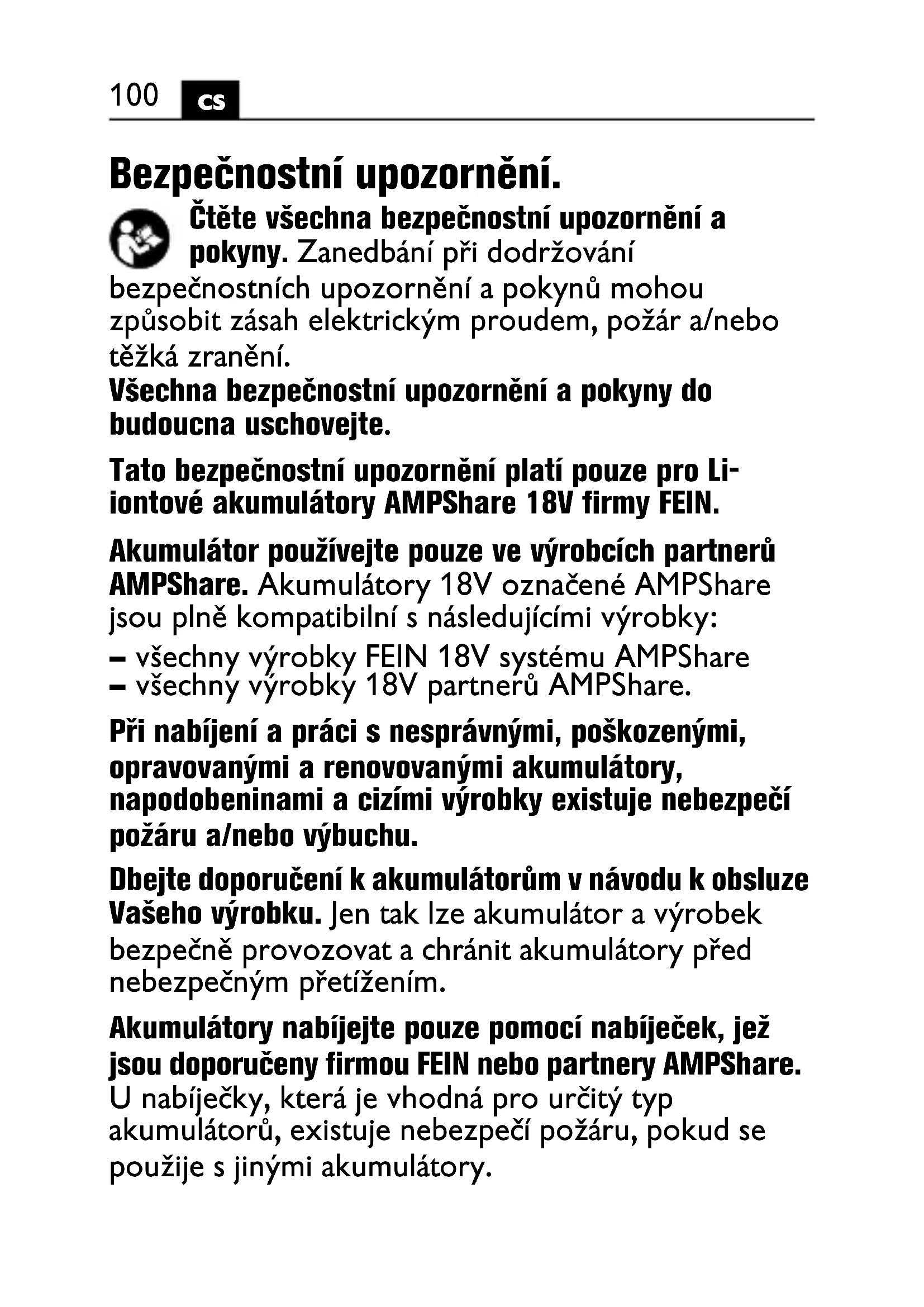 100 cs

Bezpečnostní upozornění.

Čtěte všechna bezpečnostní upozornění a pokyny. Zanedbání při dodržování bezpečnostních upozornění a pokynů mohou způsobit zásah elektrickým proudem, požár a/nebo těžká zranění.
Všechna bezpečnostní upozornění a pokyny do budoucna uschovejte.

Tato bezpečnostní upozornění platí pouze pro Li-iontové akumulátory AMPShare 18V firmy FEIN.

Akumulátor používejte pouze ve výrobcích partnerů AMPShare. Akumulátory 18V označené AMPShare jsou plně kompatibilní s následujícími výrobky:
– všechny výrobky FEIN 18V systému AMPShare
– všechny výrobky 18V partnerů AMPShare.

Při nabíjení a práci s nesprávnými, poškozenými, opravovanými a renovovanými akumulátory, napodobeninami a cizími výrobky existuje nebezpečí požáru a/nebo výbuchu.

Dbejte doporučení k akumulátorům v návodu k obsluze Vašeho výrobku. Jen tak lze akumulátor a výrobek bezpečně provozovat a chránit akumulátory před nebezpečným přetížením.

Akumulátory nabíjejte pouze pomocí nabíječek, jež jsou doporučeny firmou FEIN nebo partnery AMPShare. U nabíječky, která je vhodná pro určitý typ akumulátorů, existuje nebezpečí požáru, pokud se použije s jinými akumulátory.